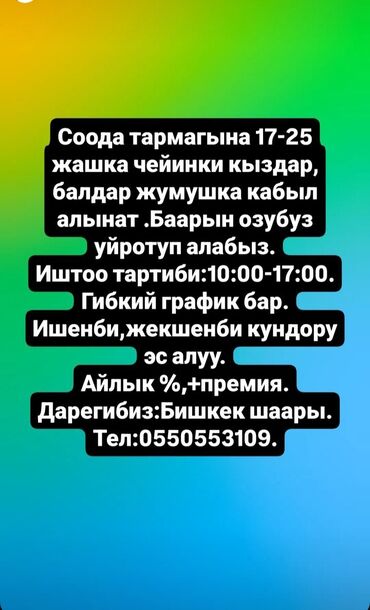 Соода тармагына 17-25 жашка чейинки кыздар, балдар жумушка кабыл алынат .Баарын озубуз уйротуп алабыз.
Иштоо тартиби:10:00-17:00.
Гибкий график бар.
Ишенби,жекшенби кундору эс алуу.
Айлык %,+премия.
Дарегибиз:Бишкек шаары.
Тел:0550553109.